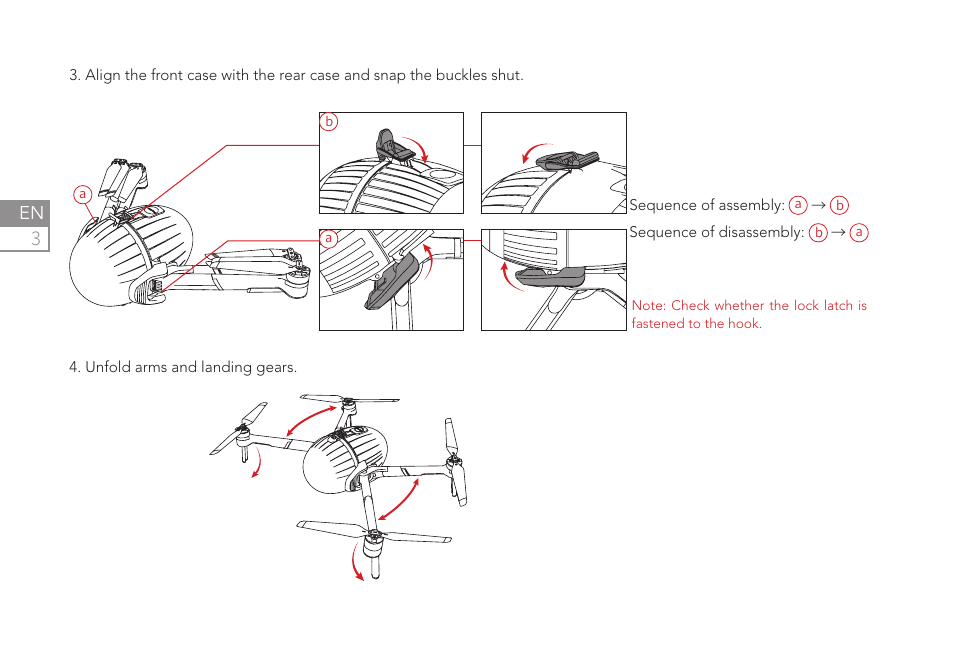 3. Align the front case with the rear case and snap the buckles shut.

EN
3

a

b

a

Sequence of assembly: ⓐ → ⓑ
Sequence of disassembly: ⓑ → ⓐ

Note: Check whether the lock latch is fastened to the hook.

4. Unfold arms and landing gears.